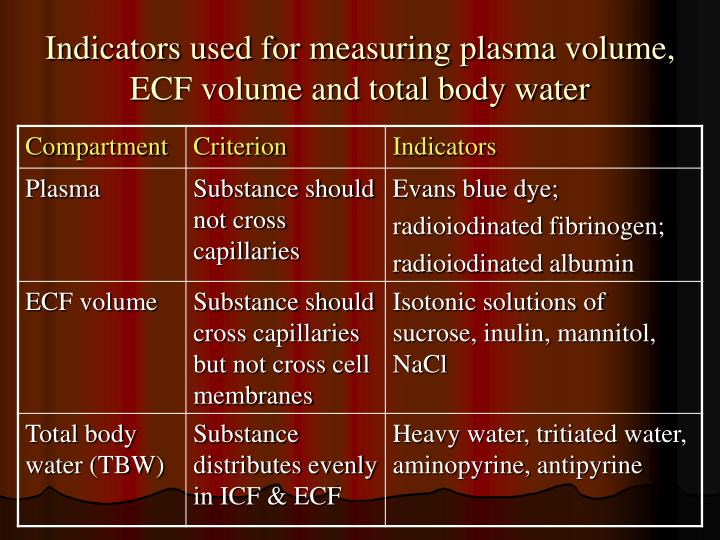 Indicators used for measuring plasma volume, ECF volume and total body water

| Compartment | Criterion | Indicators |
|---|---|---|
| Plasma | Substance should not cross capillaries | Evans blue dye; radioiodinated fibrinogen; radioiodinated albumin |
| ECF volume | Substance should cross capillaries but not cross cell membranes | Isotonic solutions of sucrose, inulin, mannitol, NaCl |
| Total body water (TBW) | Substance distributes evenly in ICF & ECF | Heavy water, tritiated water, aminopyrine, antipyrine |